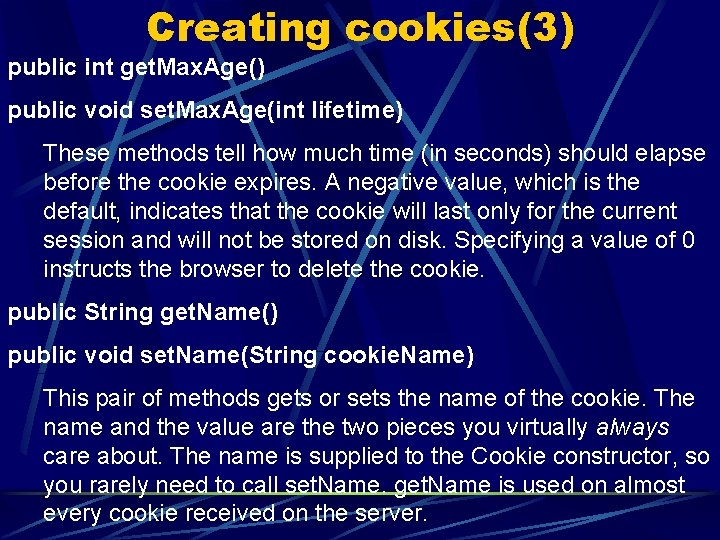 Creating cookies(3)

public int getMaxAge()

public void setMaxAge(int lifetime)

These methods tell how much time (in seconds) should elapse before the cookie expires. A negative value, which is the default, indicates that the cookie will last only for the current session and will not be stored on disk. Specifying a value of 0 instructs the browser to delete the cookie.

public String getName()

public void setName(String cookieName)

This pair of methods gets or sets the name of the cookie. The name and the value are the two pieces you virtually always care about. The name is supplied to the Cookie constructor, so you rarely need to call setName. getName is used on almost every cookie received on the server.